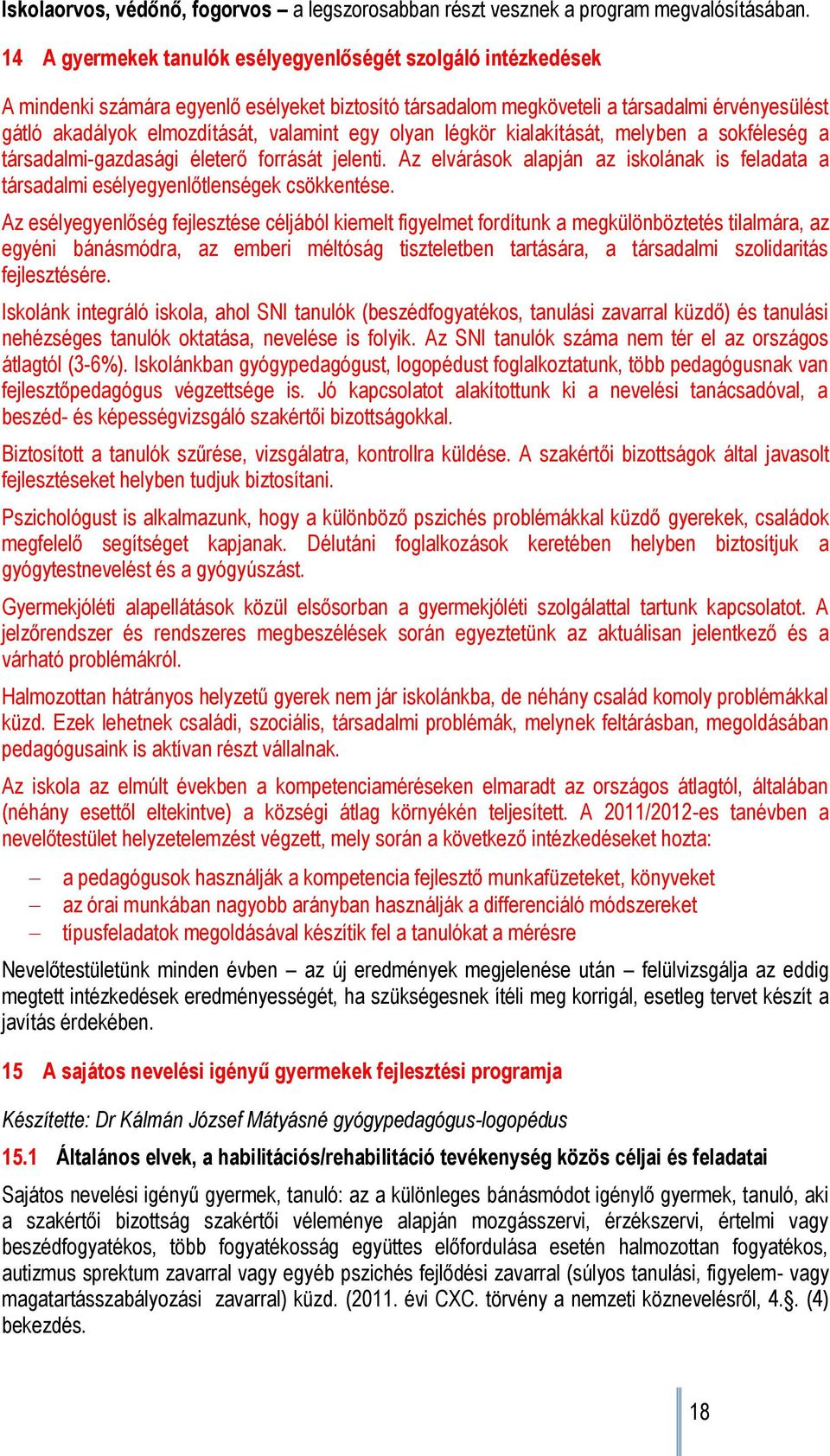 Iskolaorvos, védőnő, fogorvos – a legszorosabban részt vesznek a program megvalósításában.

14 A gyermekek tanulók esélyegyenlőségét szolgáló intézkedések

A mindenki számára egyenlő esélyeket biztosító társadalom megköveteli a társadalmi érvényesülést gátló akadályok elmozdítását, valamint egy olyan légkör kialakítását, melyben a sokféleség a társadalmi-gazdasági életerő forrását jelenti. Az elvárások alapján az iskolának is feladata a társadalmi esélyegyenlőtlenségek csökkentése.

Az esélyegyenlőség fejlesztése céljából kiemelt figyelmet fordítunk a megkülönböztetés tilalmára, az egyéni bánásmódra, az emberi méltóság tiszteletben tartására, a társadalmi szolidaritás fejlesztésére.

Iskolánk integráló iskola, ahol SNI tanulók (beszédfogyatékos, tanulási zavarral küzdő) és tanulási nehézséges tanulók oktatása, nevelése is folyik. Az SNI tanulók száma nem tér el az országos átlagtól (3-6%). Iskolánkban gyógypedagógust, logopédust foglalkoztatunk, több pedagógusnak van fejlesztőpedagógus végzettsége is. Jó kapcsolatot alakítottunk ki a nevelési tanácsadóval, a beszéd- és képességvizsgáló szakértői bizottságokkal.

Biztosított a tanulók szűrése, vizsgálatra, kontrollra küldése. A szakértői bizottságok által javasolt fejlesztéseket helyben tudjuk biztosítani.

Pszichológust is alkalmazunk, hogy a különböző pszichés problémákkal küzdő gyerekek, családok megfelelő segítséget kapjanak. Délutáni foglalkozások keretében helyben biztosítjuk a gyógytestnevelést és a gyógyúszást.

Gyermekjóléti alapellátások közül elsősorban a gyermekjóléti szolgálattal tartunk kapcsolatot. A jelzőrendszer és rendszeres megbeszélések során egyeztetünk az aktuálisan jelentkező és a várható problémákról.

Halmozottan hátrányos helyzetű gyerek nem jár iskolánkba, de néhány család komoly problémákkal küzd. Ezek lehetnek családi, szociális, társadalmi problémák, melynek feltárásban, megoldásában pedagógusaink is aktívan részt vállalnak.

Az iskola az elmúlt években a kompetenciaméréseken elmaradt az országos átlagtól, általában (néhány esettől eltekintve) a községi átlag környékén teljesített. A 2011/2012-es tanévben a nevelőtestület helyzetelemzést végzett, mely során a következő intézkedéseket hozta:

– a pedagógusok használják a kompetencia fejlesztő munkafüzeteket, könyveket
– az órai munkában nagyobb arányban használják a differenciáló módszereket
– típusfeladatok megoldásával készítik fel a tanulókat a mérésre

Nevelőtestületünk minden évben – az új eredmények megjelenése után – felülvizsgálja az eddig megtett intézkedések eredményességét, ha szükségesnek ítéli meg korrigál, esetleg tervet készít a javítás érdekében.

15 A sajátos nevelési igényű gyermekek fejlesztési programja

Készítette: Dr Kálmán József Mátyásné gyógypedagógus-logopédus

15.1 Általános elvek, a habilitációs/rehabilitáció tevékenység közös céljai és feladatai

Sajátos nevelési igényű gyermek, tanuló: az a különleges bánásmódot igénylő gyermek, tanuló, aki a szakértői bizottság szakértői véleménye alapján mozgásszervi, érzékszervi, értelmi vagy beszédfogyatékos, több fogyatékosság együttes előfordulása esetén halmozottan fogyatékos, autizmus sprektum zavarral vagy egyéb pszichés fejlődési zavarral (súlyos tanulási, figyelem- vagy magatartásszabályozási zavarral) küzd. (2011. évi CXC. törvény a nemzeti köznevelésről, 4.§. (4) bekezdés.

18